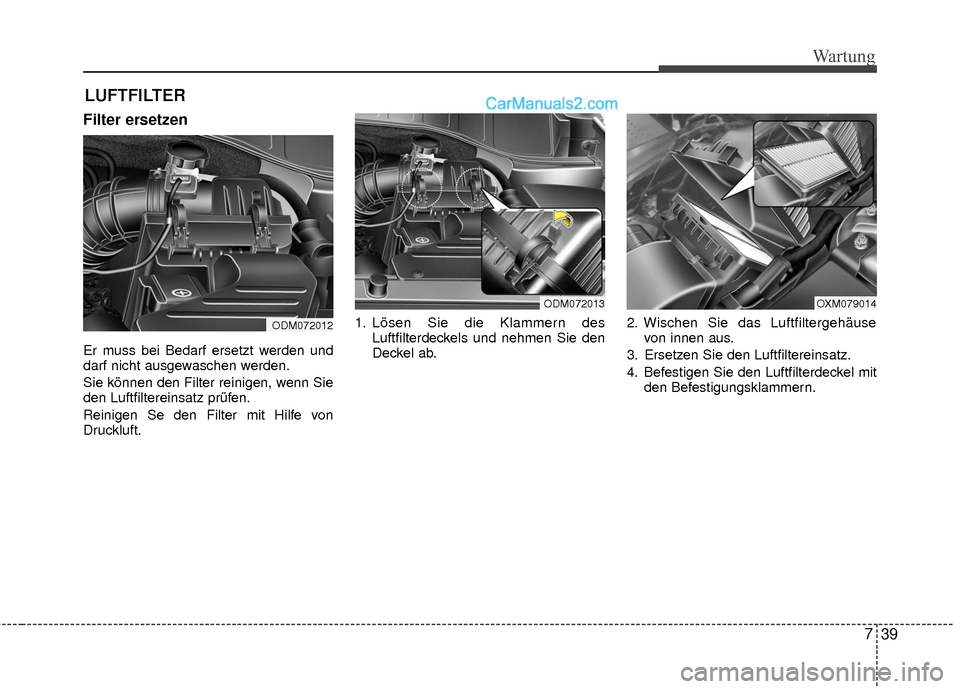 Wartung

LUFTFILTER

CarManuals2.com

Filter ersetzen

ODM072012

Er muss bei Bedarf ersetzt werden und darf nicht ausgewaschen werden.

Sie können den Filter reinigen, wenn Sie den Luftfiltereinsatz prüfen.

Reinigen Se den Filter mit Hilfe von Druckluft.

ODM072013

1. Lösen Sie die Klammern des Luftfilterdeckels und nehmen Sie den Deckel ab.

OXM079014

2. Wischen Sie das Luftfiltergehäuse von innen aus.

3. Ersetzen Sie den Luftfiltereinsatz.

4. Befestigen Sie den Luftfilterdeckel mit den Befestigungsklammern.

7 39

carmanualsonline.info